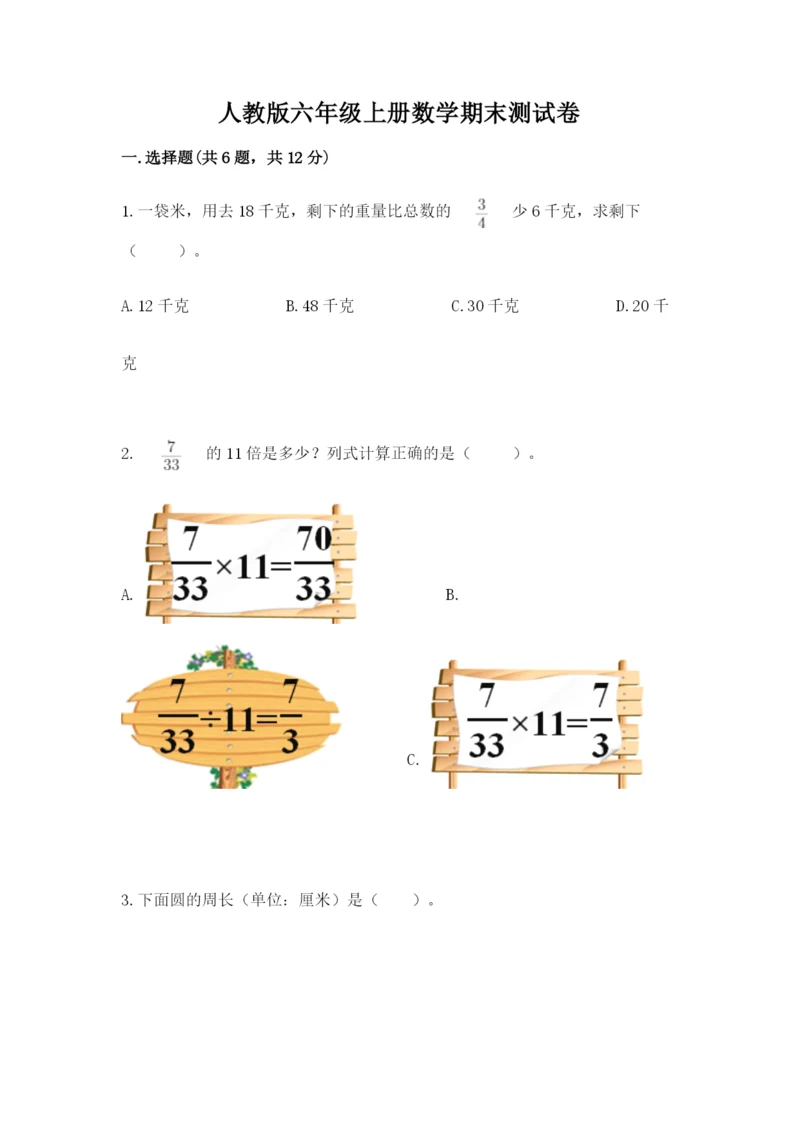 人教版六年级上册数学期末测试卷

一.选择题(共6题，共12分)

1.一袋米，用去18千克，剩下的重量比总数的 $\frac{3}{4}$ 少6千克，求剩下（　　）。

A.12千克　　B.48千克　　C.30千克　　D.20千克

2. $\frac{7}{33}$ 的11倍是多少？列式计算正确的是（　　）。

A. $\frac{7}{33}\times11=\frac{70}{33}$

B. $\frac{7}{33}\div11=\frac{7}{3}$

C. $\frac{7}{33}\times11=\frac{7}{3}$

3.下面圆的周长（单位：厘米）是（　　）。